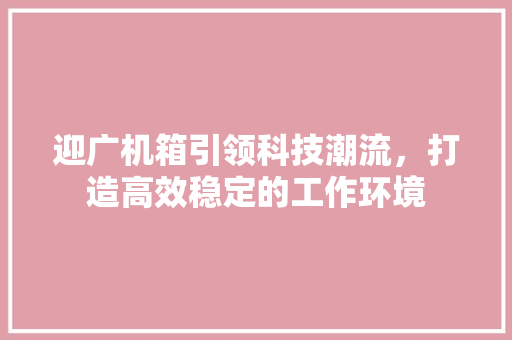 迎广机箱引领科技潮流，打造高效稳定的工作环境